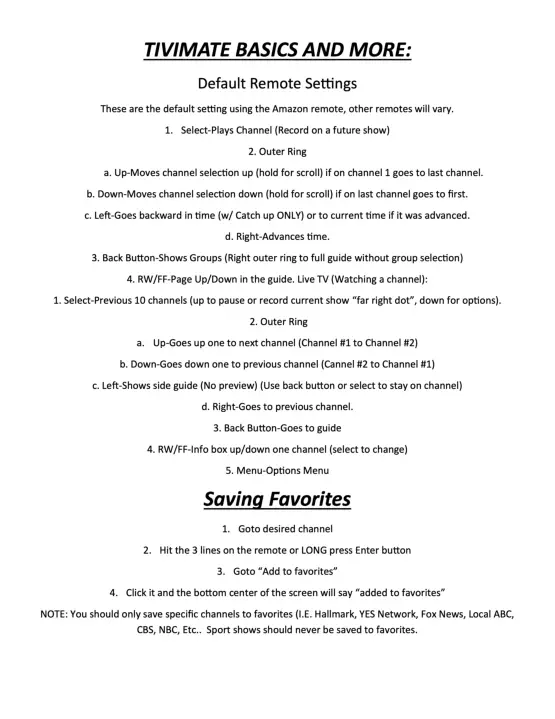 TIVIMATE BASICS AND MORE:

Default Remote Settings

These are the default setting using the Amazon remote, other remotes will vary.

1. Select-Plays Channel (Record on a future show)

2. Outer Ring

a. Up-Moves channel selection up (hold for scroll) if on channel 1 goes to last channel.

b. Down-Moves channel selection down (hold for scroll) if on last channel goes to first.

c. Left-Goes backward in time (w/ Catch up ONLY) or to current time if it was advanced.

d. Right-Advances time.

3. Back Button-Shows Groups (Right outer ring to full guide without group selection)

4. RW/FF-Page Up/Down in the guide. Live TV (Watching a channel):

1. Select-Previous 10 channels (up to pause or record current show "far right dot", down for options).

2. Outer Ring

a. Up-Goes up one to next channel (Channel #1 to Channel #2)

b. Down-Goes down one to previous channel (Cannel #2 to Channel #1)

c. Left-Shows side guide (No preview) (Use back button or select to stay on channel)

d. Right-Goes to previous channel.

3. Back Button-Goes to guide

4. RW/FF-Info box up/down one channel (select to change)

5. Menu-Options Menu

Saving Favorites

1. Goto desired channel

2. Hit the 3 lines on the remote or LONG press Enter button

3. Goto "Add to favorites"

4. Click it and the bottom center of the screen will say "added to favorites"

NOTE: You should only save specific channels to favorites (I.E. Hallmark, YES Network, Fox News, Local ABC, CBS, NBC, Etc.. Sport shows should never be saved to favorites.